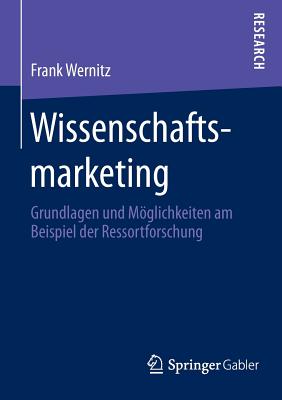 RESEARCH

Frank Wernitz

Wissenschaftsmarketing

Grundlagen und Möglichkeiten am Beispiel der Ressortforschung

Springer Gabler